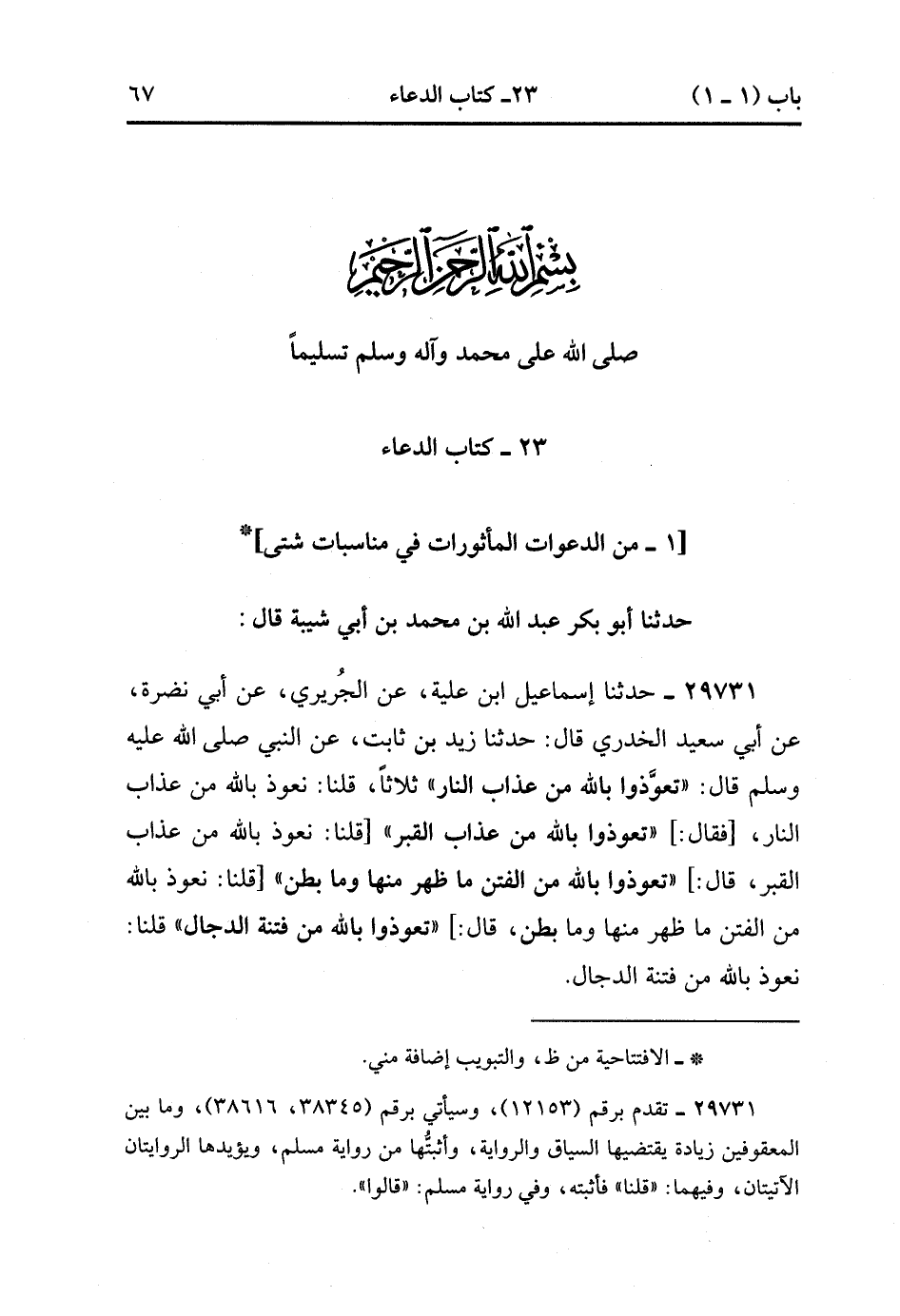 باب (١ ـ ١)　　٢٣ـ كتاب الدعاء　　٦٧

بسم الله الرحمن الرحيم

صلى الله على محمد وآله وسلم تسليماً

٢٣ ـ كتاب الدعاء

[١ ـ من الدعوات المأثورات في مناسبات شتى]*

حدثنا أبو بكر عبد الله بن محمد بن أبي شيبة قال:

٢٩٧٣١ ـ حدثنا إسماعيل ابن علية، عن الجُريري، عن أبي نضرة، عن أبي سعيد الخدري قال: حدثنا زيد بن ثابت، عن النبي صلى الله عليه وسلم قال: «تعوَّذوا بالله من عذاب النار» ثلاثاً، قلنا: نعوذ بالله من عذاب النار، [فقال:] «تعوذوا بالله من عذاب القبر» [قلنا: نعوذ بالله من عذاب القبر، قال:] «تعوذوا بالله من الفتن ما ظهر منها وما بطن» [قلنا: نعوذ بالله من الفتن ما ظهر منها وما بطن، قال:] «تعوذوا بالله من فتنة الدجال» قلنا: نعوذ بالله من فتنة الدجال.

* ـ الافتتاحية من ظ، والتبويب إضافة مني.

٢٩٧٣١ ـ تقدم برقم (١٢١٥٣)، وسيأتي برقم (٣٨٣٤٥، ٣٨٦١٦)، وما بين المعقوفين زيادة يقتضيها السياق والرواية، وأثبتُّها من رواية مسلم، ويؤيدها الروايتان الآتيتان، وفيهما: «قلنا» فأثبته، وفي رواية مسلم: «قالوا».